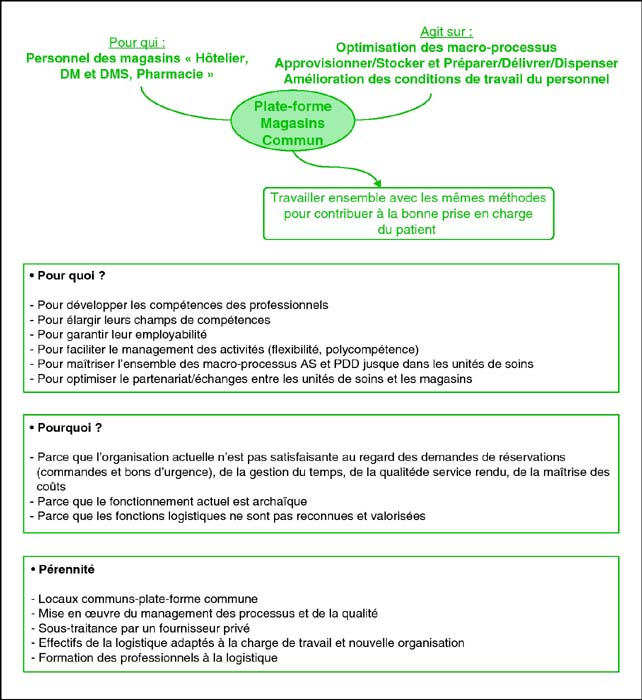 Pour qui :
Personnel des magasins « Hôtelier, DM et DMS, Pharmacie »

Agit sur :
Optimisation des macro-processus Approvisionner/Stocker et Préparer/Délivrer/Dispenser
Amélioration des conditions de travail du personnel

Plate-forme Magasins Commun

Travailler ensemble avec les mêmes méthodes pour contribuer à la bonne prise en charge du patient

• Pour quoi ?

- Pour développer les compétences des professionnels
- Pour élargir leurs champs de compétences
- Pour garantir leur employabilité
- Pour faciliter le management des activités (flexibilité, polycompétence)
- Pour maîtriser l'ensemble des macro-processus AS et PDD jusque dans les unités de soins
- Pour optimiser le partenariat/échanges entre les unités de soins et les magasins

• Pourquoi ?

- Parce que l'organisation actuelle n'est pas satisfaisante au regard des demandes de réservations (commandes et bons d'urgence), de la gestion du temps, de la qualitéde service rendu, de la maîtrise des coûts
- Parce que le fonctionnement actuel est archaïque
- Parce que les fonctions logistiques ne sont pas reconnues et valorisées

• Pérennité

- Locaux communs-plate-forme commune
- Mise en œuvre du management des processus et de la qualité
- Sous-traitance par un fournisseur privé
- Effectifs de la logistique adaptés à la charge de travail et nouvelle organisation
- Formation des professionnels à la logistique